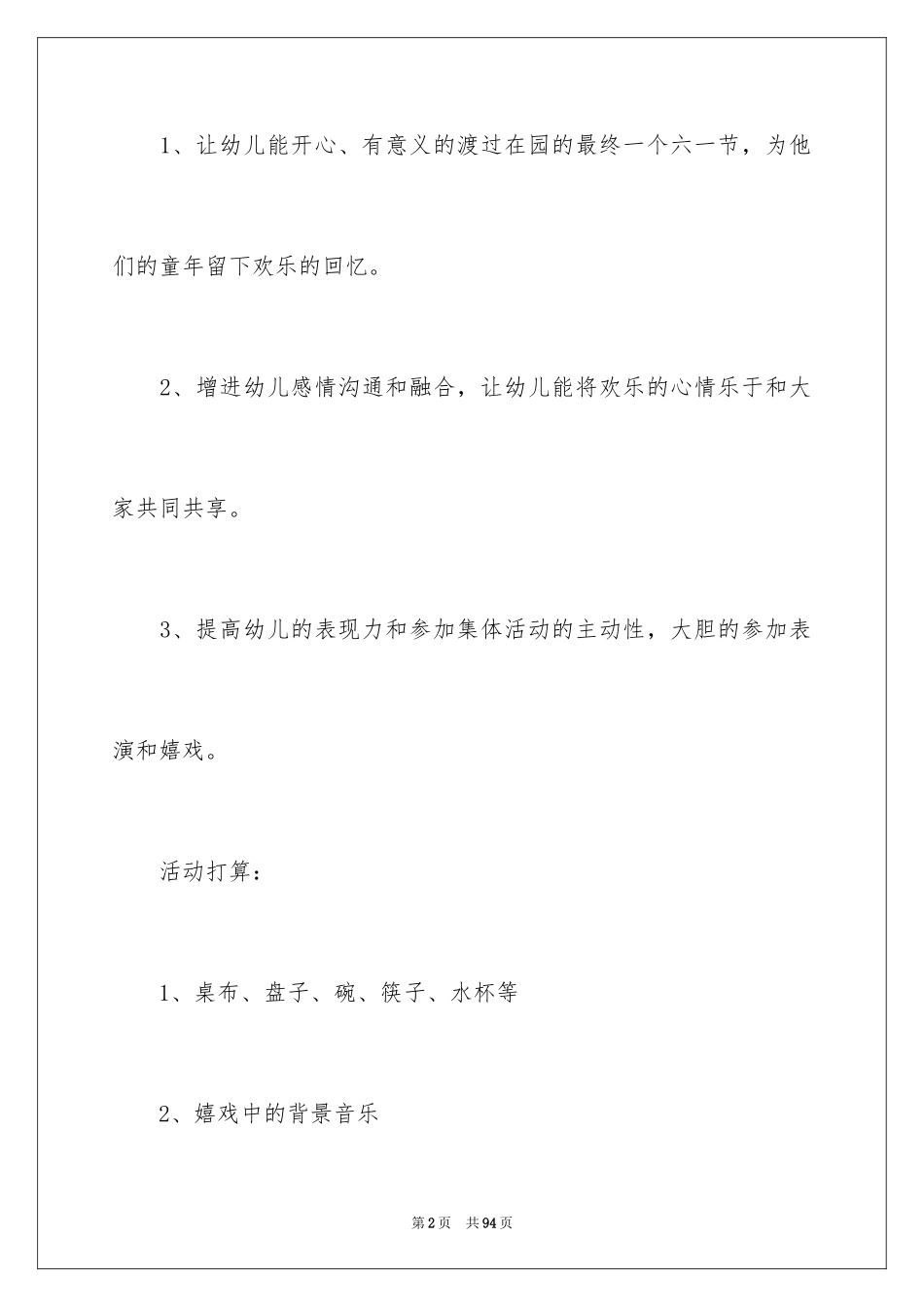 1、让幼儿能开心、有意义的渡过在园的最终一个六一节，为他们的童年留下欢乐的回忆。

2、增进幼儿感情沟通和融合，让幼儿能将欢乐的心情乐于和大家共同共享。

3、提高幼儿的表现力和参加集体活动的主动性，大胆的参加表演和嬉戏。

活动打算：

1、桌布、盘子、碗、筷子、水杯等

2、嬉戏中的背景音乐

第2页 共94页